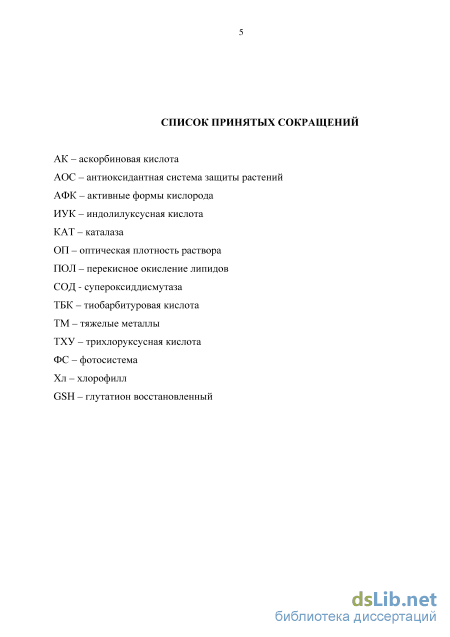 5

СПИСОК ПРИНЯТЫХ СОКРАЩЕНИЙ

АК – аскорбиновая кислота
АОС – антиоксидантная система защиты растений
АФК – активные формы кислорода
ИУК – индолилуксусная кислота
КАТ – каталаза
ОП – оптическая плотность раствора
ПОЛ – перекисное окисление липидов
СОД - супероксиддисмутаза
ТБК – тиобарбитуровая кислота
ТМ – тяжелые металлы
ТХУ – трихлоруксусная кислота
ФС – фотосистема
Хл – хлорофилл
GSH – глутатион восстановленный

dsLib.net
библиотека диссертаций